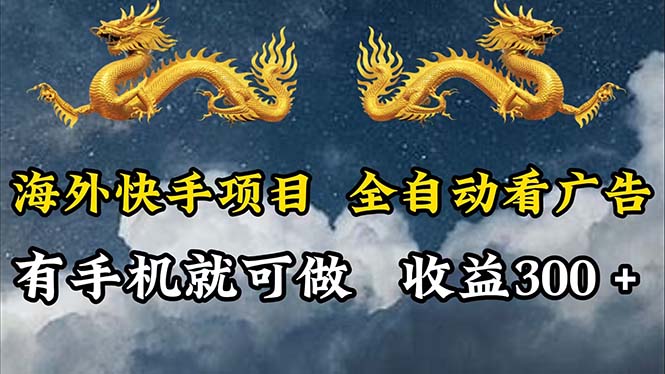 海外快手项目 全自动看广告

有手机就可做 收益300 +